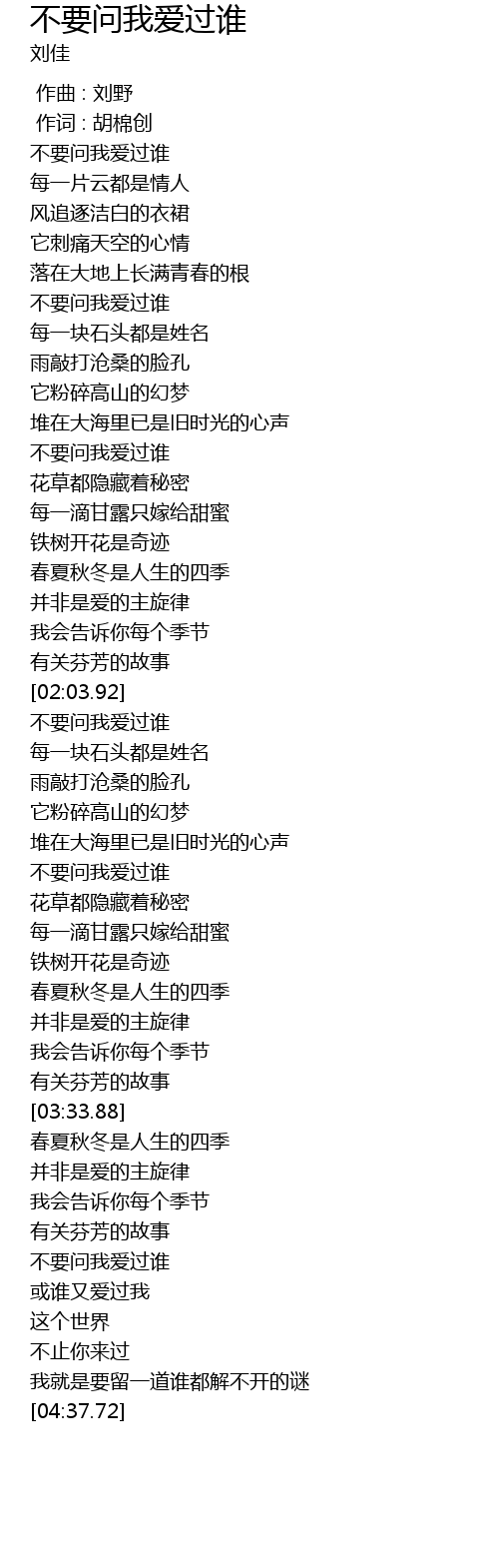 不要问我爱过谁
刘佳

作曲 : 刘野
作词 : 胡棉创
不要问我爱过谁
每一片云都是情人
风追逐洁白的衣裙
它刺痛天空的心情
落在大地上长满青春的根
不要问我爱过谁
每一块石头都是姓名
雨敲打沧桑的脸孔
它粉碎高山的幻梦
堆在大海里已是旧时光的心声
不要问我爱过谁
花草都隐藏着秘密
每一滴甘露只嫁给甜蜜
铁树开花是奇迹
春夏秋冬是人生的四季
并非是爱的主旋律
我会告诉你每个季节
有关芬芳的故事
[02:03.92]
不要问我爱过谁
每一块石头都是姓名
雨敲打沧桑的脸孔
它粉碎高山的幻梦
堆在大海里已是旧时光的心声
不要问我爱过谁
花草都隐藏着秘密
每一滴甘露只嫁给甜蜜
铁树开花是奇迹
春夏秋冬是人生的四季
并非是爱的主旋律
我会告诉你每个季节
有关芬芳的故事
[03:33.88]
春夏秋冬是人生的四季
并非是爱的主旋律
我会告诉你每个季节
有关芬芳的故事
不要问我爱过谁
或谁又爱过我
这个世界
不止你来过
我就是要留一道谁都解不开的谜
[04:37.72]